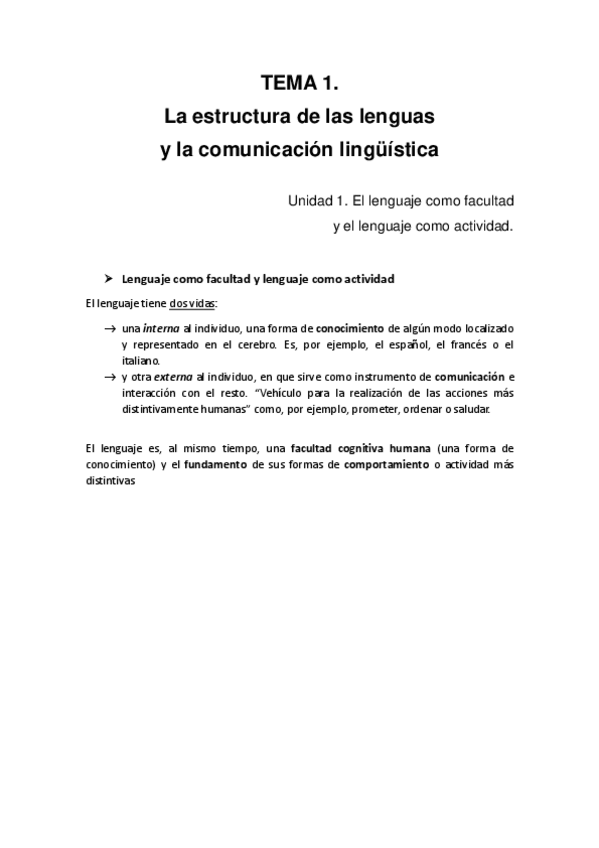 TEMA 1.
La estructura de las lenguas
y la comunicación lingüística

Unidad 1. El lenguaje como facultad
y el lenguaje como actividad.

➤ Lenguaje como facultad y lenguaje como actividad

El lenguaje tiene dos vidas:

→ una interna al individuo, una forma de conocimiento de algún modo localizado y representado en el cerebro. Es, por ejemplo, el español, el francés o el italiano.
→ y otra externa al individuo, en que sirve como instrumento de comunicación e interacción con el resto. "Vehículo para la realización de las acciones más distintivamente humanas" como, por ejemplo, prometer, ordenar o saludar.

El lenguaje es, al mismo tiempo, una facultad cognitiva humana (una forma de conocimiento) y el fundamento de sus formas de comportamiento o actividad más distintivas